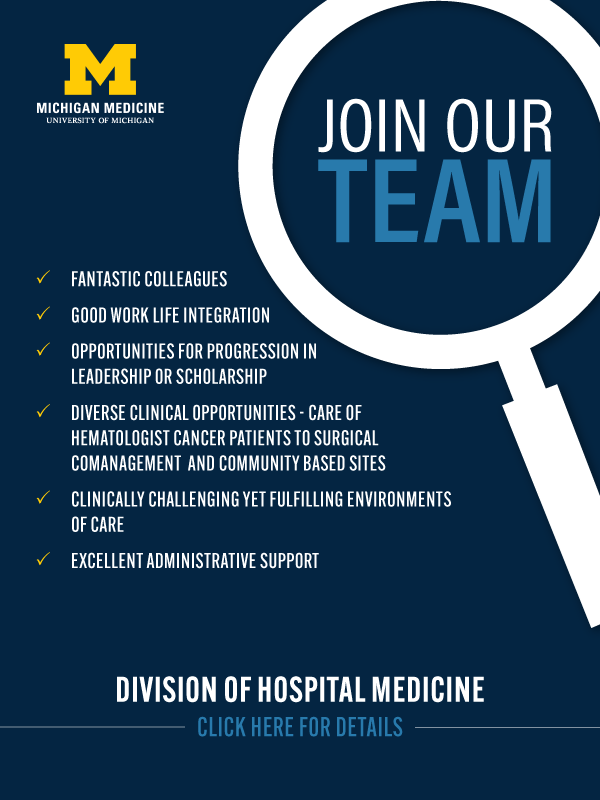 M
MICHIGAN MEDICINE
UNIVERSITY OF MICHIGAN

JOIN OUR
TEAM

✓ FANTASTIC COLLEAGUES

✓ GOOD WORK LIFE INTEGRATION

✓ OPPORTUNITIES FOR PROGRESSION IN LEADERSHIP OR SCHOLARSHIP

✓ DIVERSE CLINICAL OPPORTUNITIES - CARE OF HEMATOLOGIST CANCER PATIENTS TO SURGICAL COMANAGEMENT AND COMMUNITY BASED SITES

✓ CLINICALLY CHALLENGING YET FULFILLING ENVIRONMENTS OF CARE

✓ EXCELLENT ADMINISTRATIVE SUPPORT

DIVISION OF HOSPITAL MEDICINE
CLICK HERE FOR DETAILS